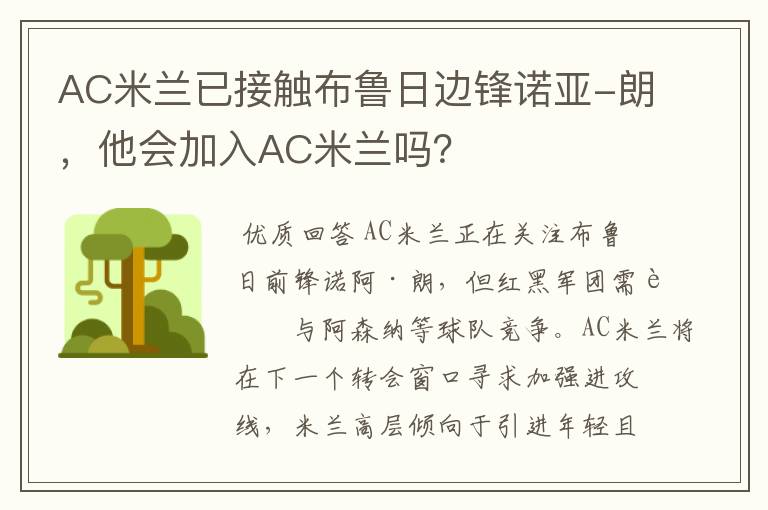 AC米兰已接触布鲁日边锋诺亚-朗，他会加入AC米兰吗?

优质回答 AC米兰正在关注布鲁日前锋诺阿·朗，但红黑军团需è 与阿森纳等球队竞争。AC米兰将在下一个转会窗口寻求加强进攻线，米兰高层倾向于引进年轻且